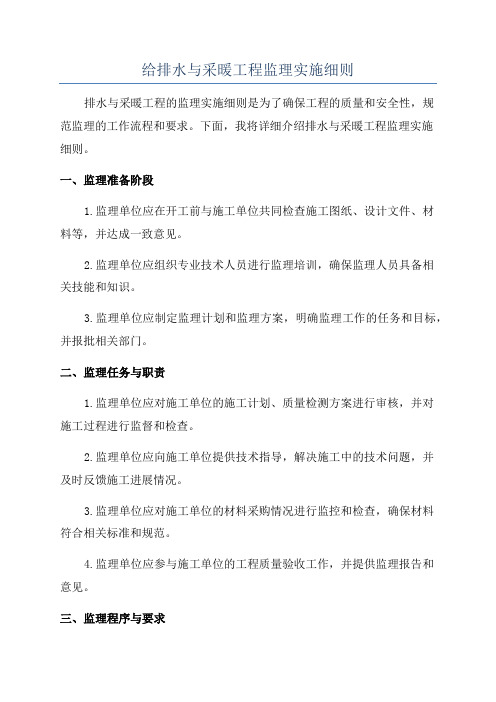 给排水与采暖工程监理实施细则

排水与采暖工程的监理实施细则是为了确保工程的质量和安全性，规范监理的工作流程和要求。下面，我将详细介绍排水与采暖工程监理实施细则。

一、监理准备阶段

1.监理单位应在开工前与施工单位共同检查施工图纸、设计文件、材料等，并达成一致意见。

2.监理单位应组织专业技术人员进行监理培训，确保监理人员具备相关技能和知识。

3.监理单位应制定监理计划和监理方案，明确监理工作的任务和目标，并报批相关部门。

二、监理任务与职责

1.监理单位应对施工单位的施工计划、质量检测方案进行审核，并对施工过程进行监督和检查。

2.监理单位应向施工单位提供技术指导，解决施工中的技术问题，并及时反馈施工进展情况。

3.监理单位应对施工单位的材料采购情况进行监控和检查，确保材料符合相关标准和规范。

4.监理单位应参与施工单位的工程质量验收工作，并提供监理报告和意见。

三、监理程序与要求